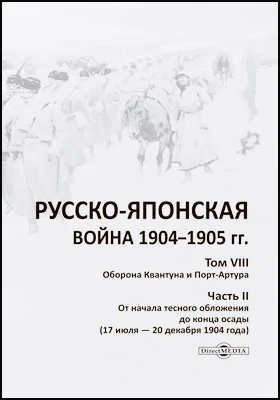 РУССКО-ЯПОНСКАЯ
ВОЙНА 1904–1905 гг.

Том VIII
Оборона Квантуна и Порт-Артура

Часть II
От начала тесного обложения до конца осады (17 июля — 20 декабря 1904 года)

DirectMEDIA